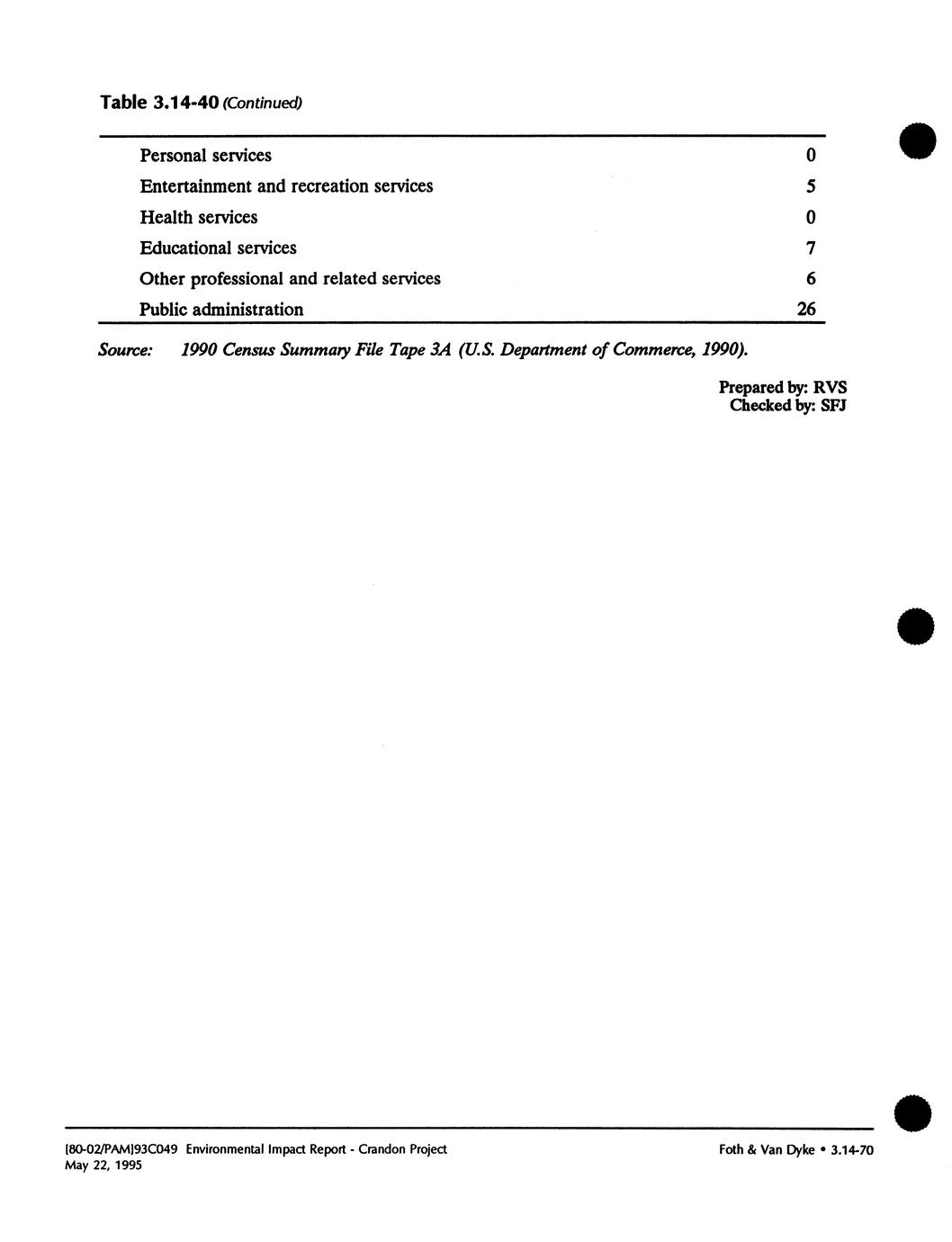 Table 3.14-40 (Continued)

| | |
|---|---|
| Personal services | 0 |
| Entertainment and recreation services | 5 |
| Health services | 0 |
| Educational services | 7 |
| Other professional and related services | 6 |
| Public administration | 26 |

Source: 1990 Census Summary File Tape 3A (U.S. Department of Commerce, 1990).

Prepared by: RVS
Checked by: SFJ

[80-02/PAM]93C049 Environmental Impact Report - Crandon Project
May 22, 1995

Foth & Van Dyke • 3.14-70